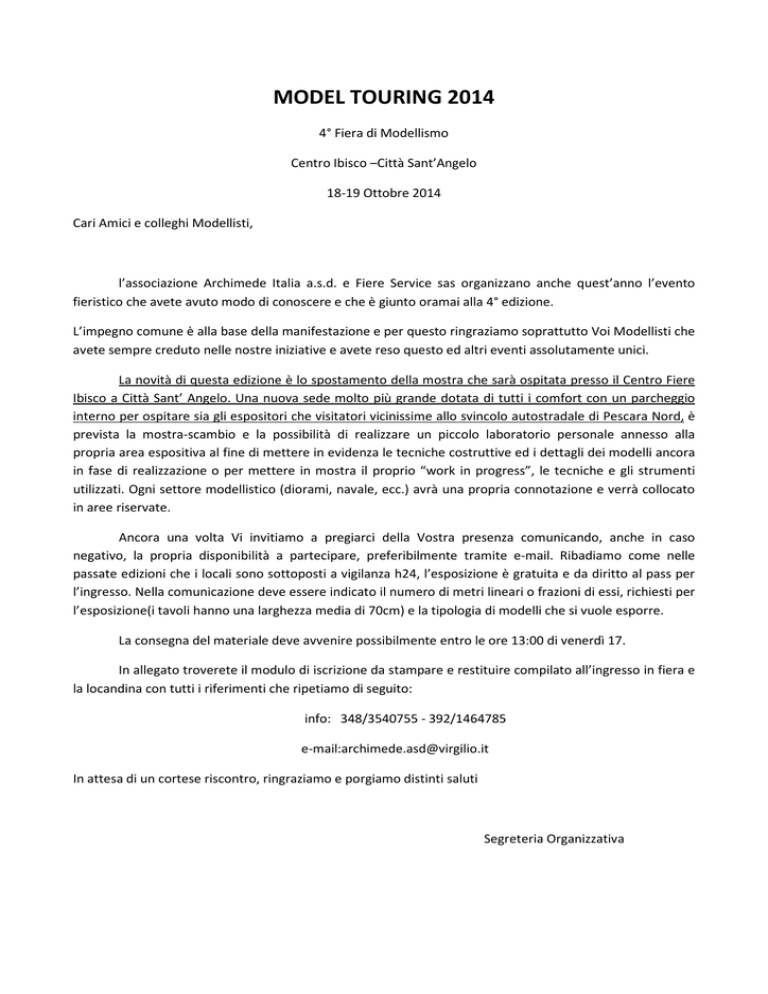 MODEL TOURING 2014

4° Fiera di Modellismo

Centro Ibisco –Città Sant'Angelo

18-19 Ottobre 2014

Cari Amici e colleghi Modellisti,

l'associazione Archimede Italia a.s.d. e Fiere Service sas organizzano anche quest'anno l'evento fieristico che avete avuto modo di conoscere e che è giunto oramai alla 4° edizione.

L'impegno comune è alla base della manifestazione e per questo ringraziamo soprattutto Voi Modellisti che avete sempre creduto nelle nostre iniziative e avete reso questo ed altri eventi assolutamente unici.

La novità di questa edizione è lo spostamento della mostra che sarà ospitata presso il Centro Fiere Ibisco a Città Sant' Angelo. Una nuova sede molto più grande dotata di tutti i comfort con un parcheggio interno per ospitare sia gli espositori che visitatori vicinissime allo svincolo autostradale di Pescara Nord, è prevista la mostra-scambio e la possibilità di realizzare un piccolo laboratorio personale annesso alla propria area espositiva al fine di mettere in evidenza le tecniche costruttive ed i dettagli dei modelli ancora in fase di realizzazione o per mettere in mostra il proprio "work in progress", le tecniche e gli strumenti utilizzati. Ogni settore modellistico (diorami, navale, ecc.) avrà una propria connotazione e verrà collocato in aree riservate.

Ancora una volta Vi invitiamo a pregiarci della Vostra presenza comunicando, anche in caso negativo, la propria disponibilità a partecipare, preferibilmente tramite e-mail. Ribadiamo come nelle passate edizioni che i locali sono sottoposti a vigilanza h24, l'esposizione è gratuita e da diritto al pass per l'ingresso. Nella comunicazione deve essere indicato il numero di metri lineari o frazioni di essi, richiesti per l'esposizione(i tavoli hanno una larghezza media di 70cm) e la tipologia di modelli che si vuole esporre.

La consegna del materiale deve avvenire possibilmente entro le ore 13:00 di venerdì 17.

In allegato troverete il modulo di iscrizione da stampare e restituire compilato all'ingresso in fiera e la locandina con tutti i riferimenti che ripetiamo di seguito:

info: 348/3540755 - 392/1464785

e-mail:archimede.asd@virgilio.it

In attesa di un cortese riscontro, ringraziamo e porgiamo distinti saluti

Segreteria Organizzativa